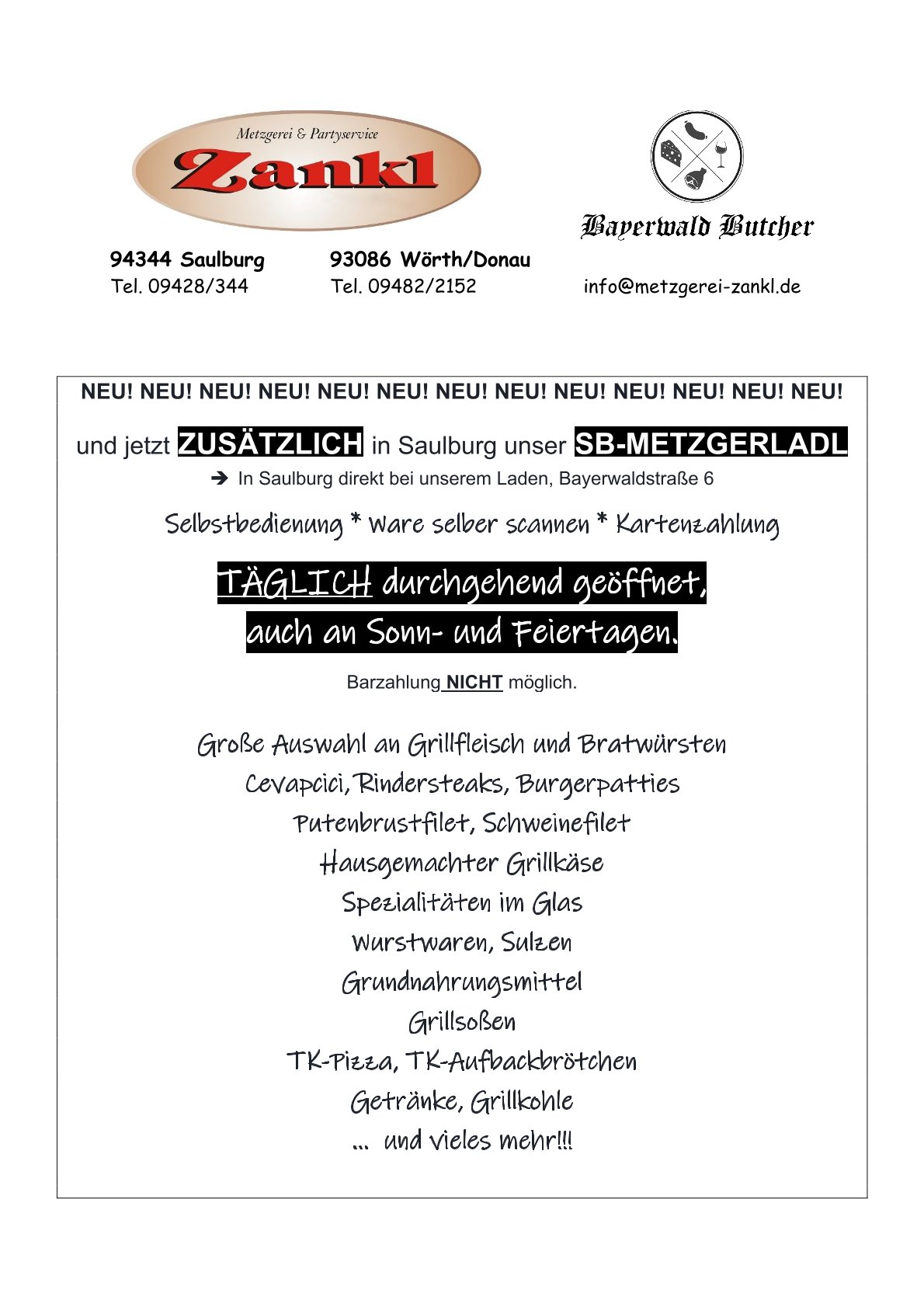 Metzgerei & Partyservice
Zankl

Bayerwald Butcher

94344 Saulburg
Tel. 09428/344

93086 Wörth/Donau
Tel. 09482/2152

info@metzgerei-zankl.de

NEU! NEU! NEU! NEU! NEU! NEU! NEU! NEU! NEU! NEU! NEU! NEU! NEU!

und jetzt ZUSÄTZLICH in Saulburg unser SB-METZGERLADL

➔ In Saulburg direkt bei unserem Laden, Bayerwaldstraße 6

Selbstbedienung * Ware selber scannen * Kartenzahlung

TÄGLICH durchgehend geöffnet, auch an Sonn- und Feiertagen.

Barzahlung NICHT möglich.

Große Auswahl an Grillfleisch und Bratwürsten
Cevapcici, Rindersteaks, Burgerpatties
Putenbrustfilet, Schweinefilet
Hausgemachter Grillkäse
Spezialitäten im Glas
Wurstwaren, Sulzen
Grundnahrungsmittel
Grillsoßen
TK-Pizza, TK-Aufbackbrötchen
Getränke, Grillkohle
... und vieles mehr!!!